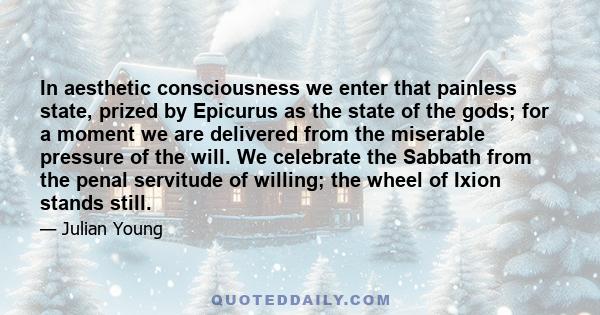 In aesthetic consciousness we enter that painless state, prized by Epicurus as the state of the gods; for a moment we are delivered from the miserable pressure of the will. We celebrate the Sabbath from the penal servitude of willing; the wheel of Ixion stands still.

— Julian Young

QUOTEDDAILY.COM